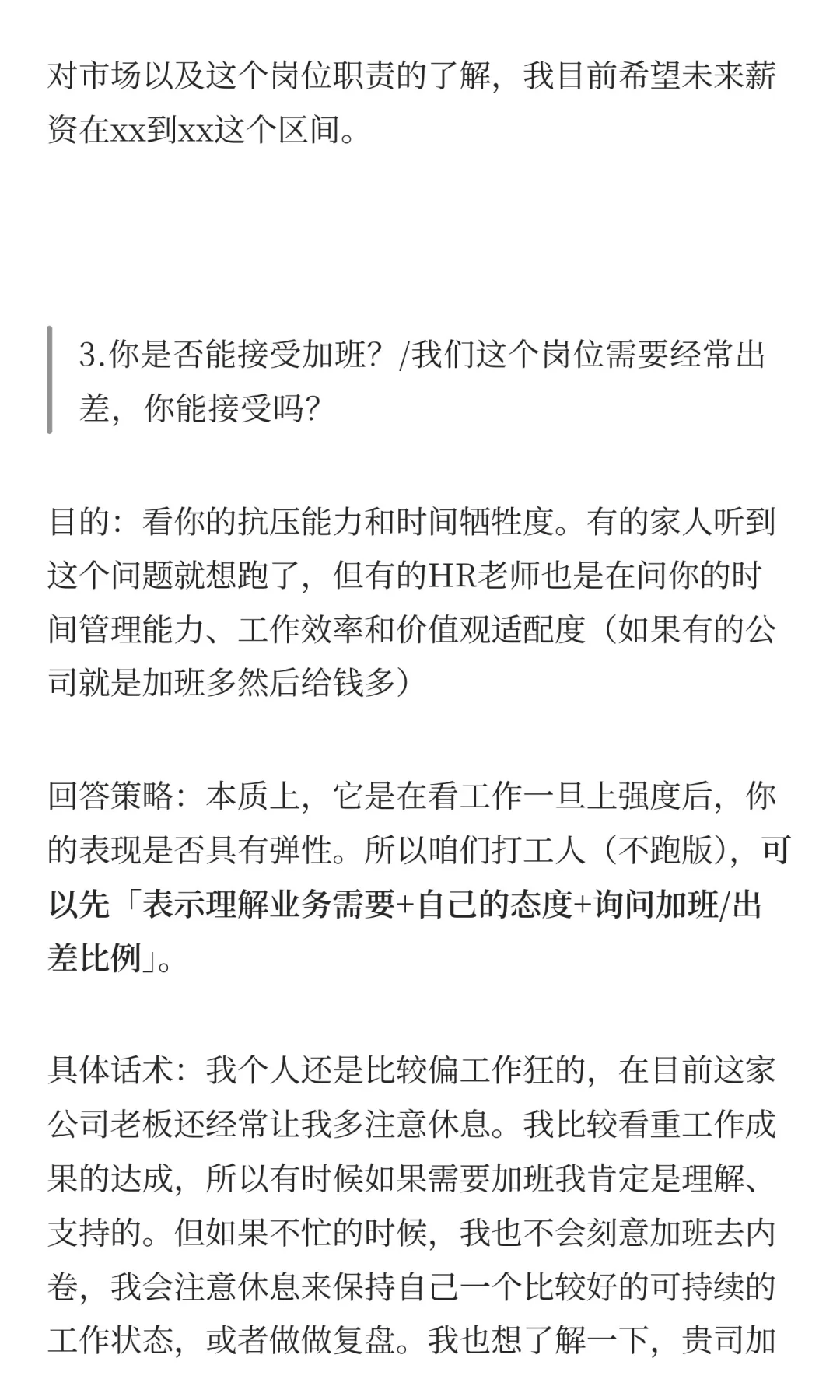 对市场以及这个岗位职责的了解，我目前希望未来薪资在xx到xx这个区间。

3.你是否能接受加班？/我们这个岗位需要经常出差，你能接受吗？

目的：看你的抗压能力和时间牺牲度。有的家人听到这个问题就想跑了，但有的HR老师也是在问你的时间管理能力、工作效率和价值观适配度（如果有的公司就是加班多然后给钱多）

回答策略：本质上，它是在看工作一旦上强度后，你的表现是否具有弹性。所以咱们打工人（不跑版），可以先「表示理解业务需要+自己的态度+询问加班/出差比例」。

具体话术：我个人还是比较偏工作狂的，在目前这家公司老板还经常让我多注意休息。我比较看重工作成果的达成，所以有时候如果需要加班我肯定是理解、支持的。但如果不忙的时候，我也不会刻意加班去内卷，我会注意休息来保持自己一个比较好的可持续的工作状态，或者做做复盘。我也想了解一下，贵司加